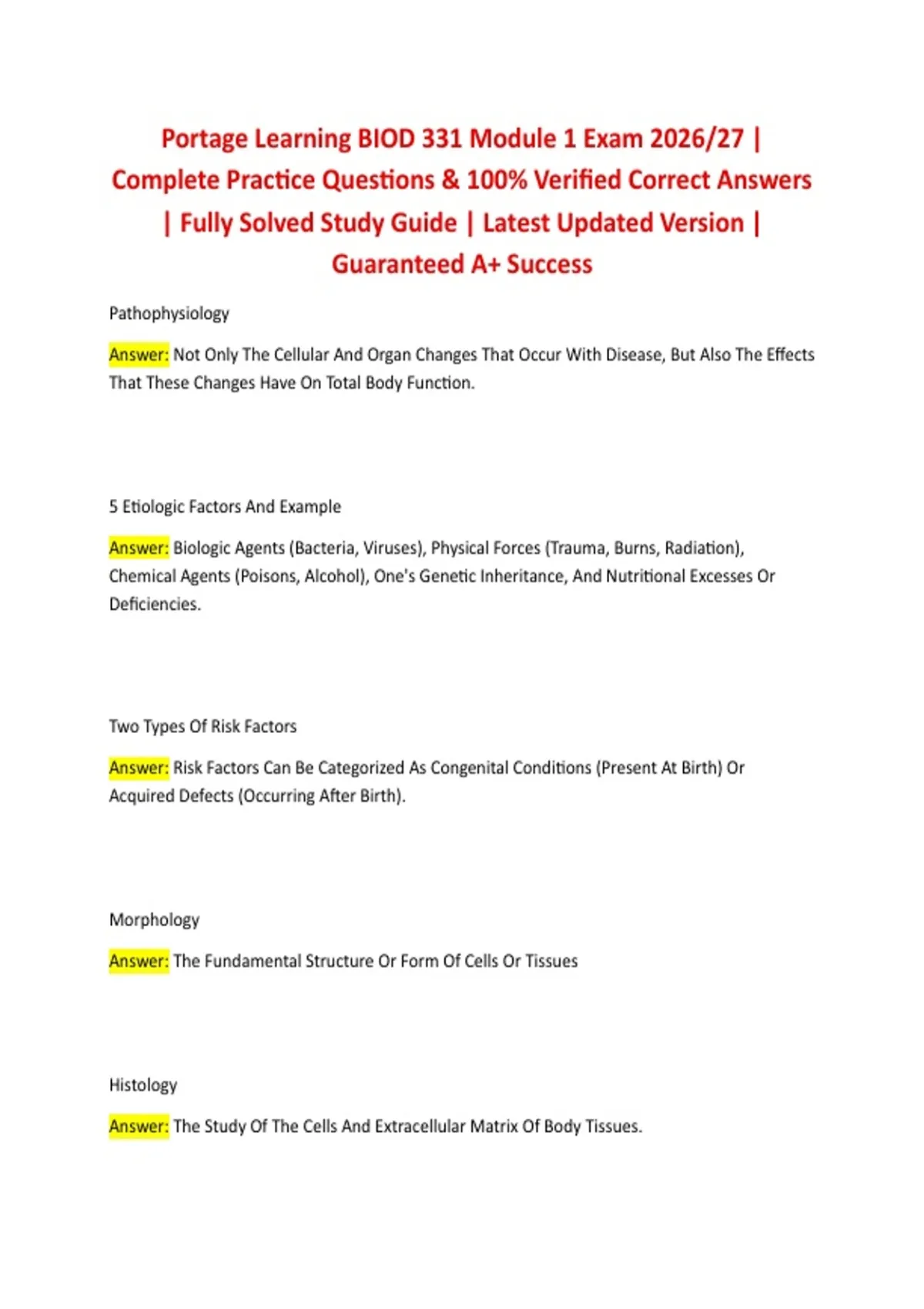 Portage Learning BIOD 331 Module 1 Exam 2026/27 | Complete Practice Questions & 100% Verified Correct Answers | Fully Solved Study Guide | Latest Updated Version | Guaranteed A+ Success

Pathophysiology

Answer: Not Only The Cellular And Organ Changes That Occur With Disease, But Also The Effects That These Changes Have On Total Body Function.

5 Etiologic Factors And Example

Answer: Biologic Agents (Bacteria, Viruses), Physical Forces (Trauma, Burns, Radiation), Chemical Agents (Poisons, Alcohol), One's Genetic Inheritance, And Nutritional Excesses Or Deficiencies.

Two Types Of Risk Factors

Answer: Risk Factors Can Be Categorized As Congenital Conditions (Present At Birth) Or Acquired Defects (Occurring After Birth).

Morphology

Answer: The Fundamental Structure Or Form Of Cells Or Tissues

Histology

Answer: The Study Of The Cells And Extracellular Matrix Of Body Tissues.